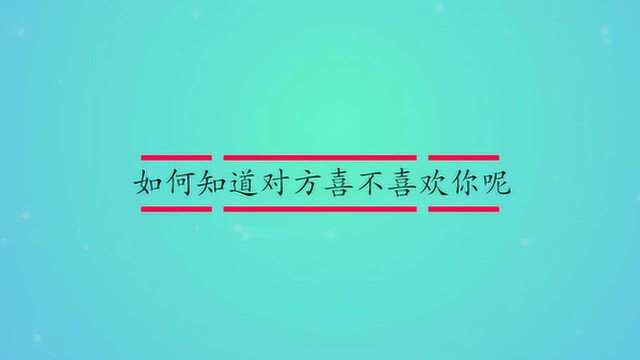 如何知道对方喜不喜欢你呢